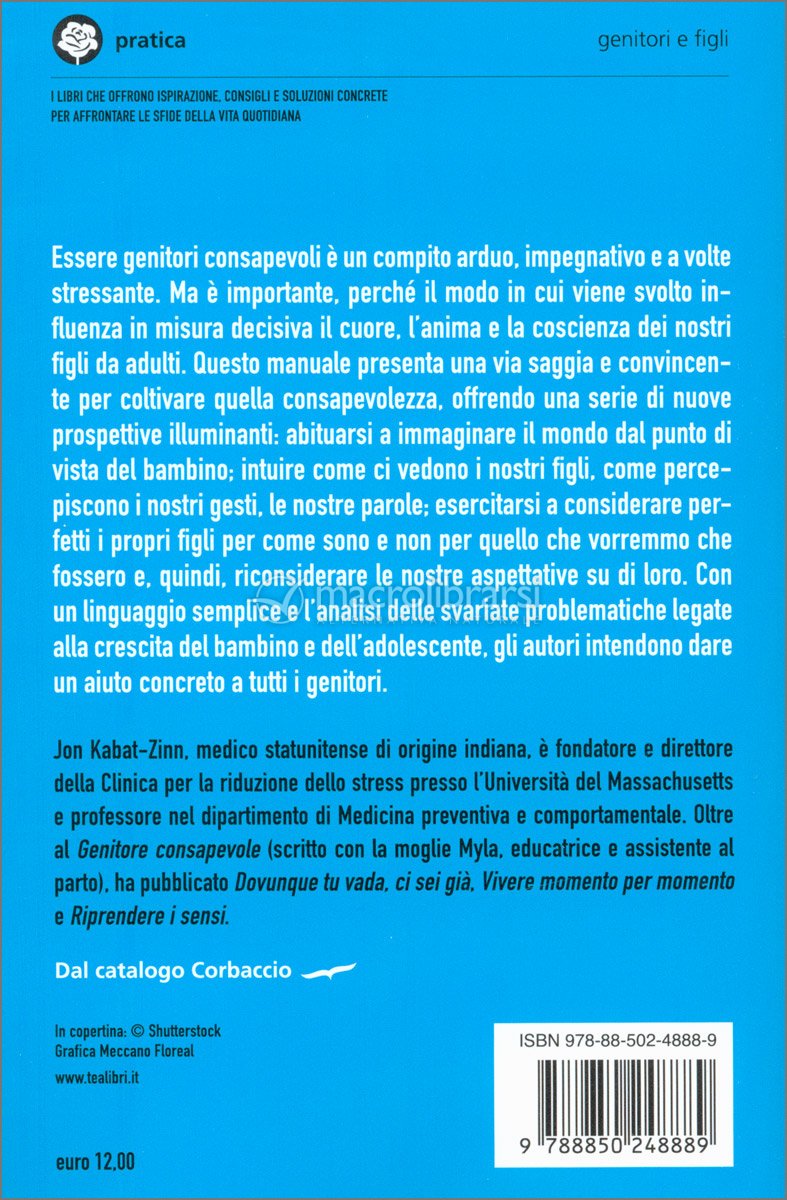 pratica

genitori e figli

I LIBRI CHE OFFRONO ISPIRAZIONE, CONSIGLI E SOLUZIONI CONCRETE PER AFFRONTARE LE SFIDE DELLA VITA QUOTIDIANA

Essere genitori consapevoli è un compito arduo, impegnativo e a volte stressante. Ma è importante, perché il modo in cui viene svolto influenza in misura decisiva il cuore, l'anima e la coscienza dei nostri figli da adulti. Questo manuale presenta una via saggia e convincente per coltivare quella consapevolezza, offrendo una serie di nuove prospettive illuminanti: abituarsi a immaginare il mondo dal punto di vista del bambino; intuire come ci vedono i nostri figli, come percepiscono i nostri gesti, le nostre parole; esercitarsi a considerare perfetti i propri figli per come sono e non per quello che vorremmo che fossero e, quindi, riconsiderare le nostre aspettative su di loro. Con un linguaggio semplice e l'analisi delle svariate problematiche legate alla crescita del bambino e dell'adolescente, gli autori intendono dare un aiuto concreto a tutti i genitori.

macrolibrarsi

Jon Kabat-Zinn, medico statunitense di origine indiana, è fondatore e direttore della Clinica per la riduzione dello stress presso l'Università del Massachusetts e professore nel dipartimento di Medicina preventiva e comportamentale. Oltre al Genitore consapevole (scritto con la moglie Myla, educatrice e assistente al parto), ha pubblicato Dovunque tu vada, ci sei già, Vivere momento per momento e Riprendere i sensi.

Dal catalogo Corbaccio

In copertina: © Shutterstock
Grafica Meccano Floreal

www.tealibri.it

euro 12,00

ISBN 978-88-502-4888-9

9 788850 248889